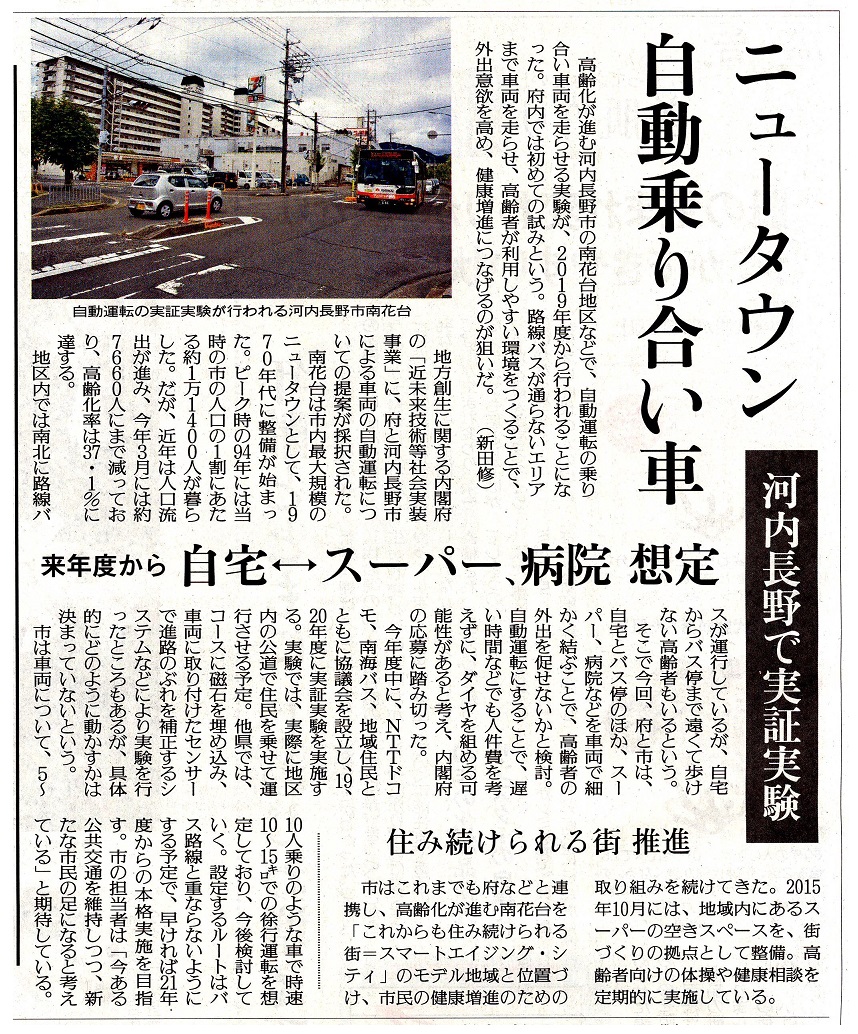 ニュータウン
自動乗り合い車

河内長野で実証実験

高齢化が進む河内長野市の南花台地区などで、自動運転の乗り合い車両を走らせる実験が、2019年度から行われることになった。府内では初めての試みという。路線バスが通らないエリアまで車両を走らせ、高齢者が利用しやすい環境をつくることで、外出意欲を高め、健康増進につなげるのが狙いだ。（新田修）

自動運転の実証実験が行われる河内長野市南花台

来年度から 自宅↔スーパー、病院 想定

地方創生に関する内閣府の「近未来技術等社会実装事業」に、府と河内長野市による車両の自動運転についての提案が採択された。

南花台は市内最大規模のニュータウンとして、1970年代に整備が始まった。ピーク時の94年には当時の市の人口の1割にあたる約1万1400人が暮らした。だが、近年は人口流出が進み、今年3月には約7660人にまで減っており、高齢化率は37・1％に達する。

地区内では南北に路線バスが運行しているが、自宅からバス停まで遠くて歩けない高齢者もいるという。

そこで今回、府と市は、自宅とバス停のほか、スーパー、病院などを車両で細かく結ぶことで、高齢者の外出を促せないかと検討。自動運転にすることで、遅い時間などでも人件費を考えずに、ダイヤを組める可能性があると考え、内閣府の応募に踏み切った。

今年度中に、NTTドコモ、南海バス、地域住民とともに協議会を設立し、19、20年度に実証実験を実施する。実験では、実際に地区内の公道で住民を乗せて運行させる予定。他県では、コースに磁石を埋め込み、車両に取り付けたセンサーで進路のぶれを補正するシステムなどにより実験を行ったところもあるが、具体的にどのように動かすかは決まっていないという。

市は車両について、5～10人乗りのような車で時速10～15㌔での徐行運転を想定しており、今後検討していく。設定するルートはバス路線と重ならないようにする予定で、早ければ21年度からの本格実施を目指す。市の担当者は「今ある公共交通を維持しつつ、新たな市民の足になると考えている」と期待している。

住み続けられる街 推進

市はこれまでも府などと連携し、高齢化が進む南花台を「これからも住み続けられる街＝スマートエイジング・シティ」のモデル地域と位置づけ、市民の健康増進のための取り組みを続けてきた。2015年10月には、地域内にあるスーパーの空きスペースを、街づくりの拠点として整備。高齢者向けの体操や健康相談を定期的に実施している。